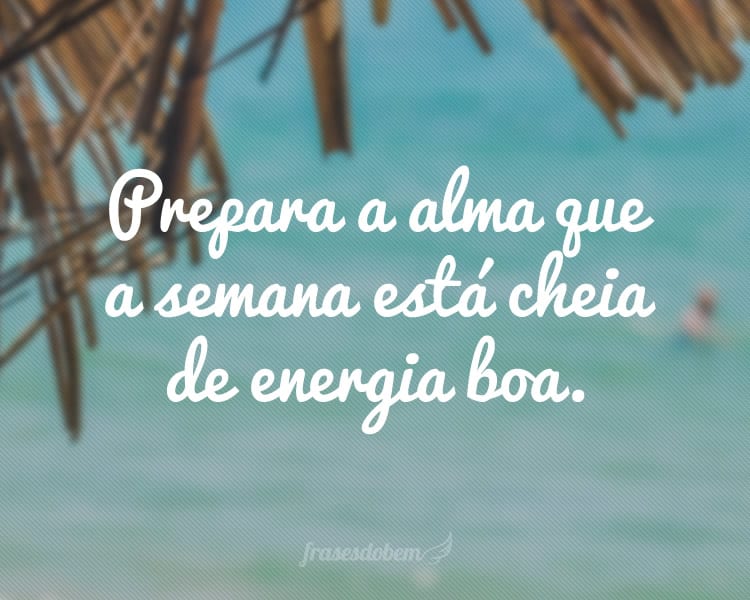 Prepara a alma que a semana está cheia de energia boa.

frasesdobem